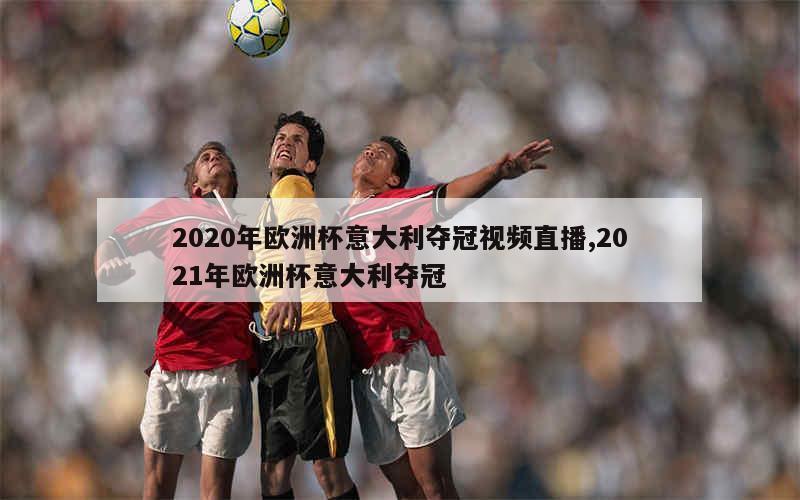 2020年欧洲杯意大利夺冠视频直播,2021年欧洲杯意大利夺冠